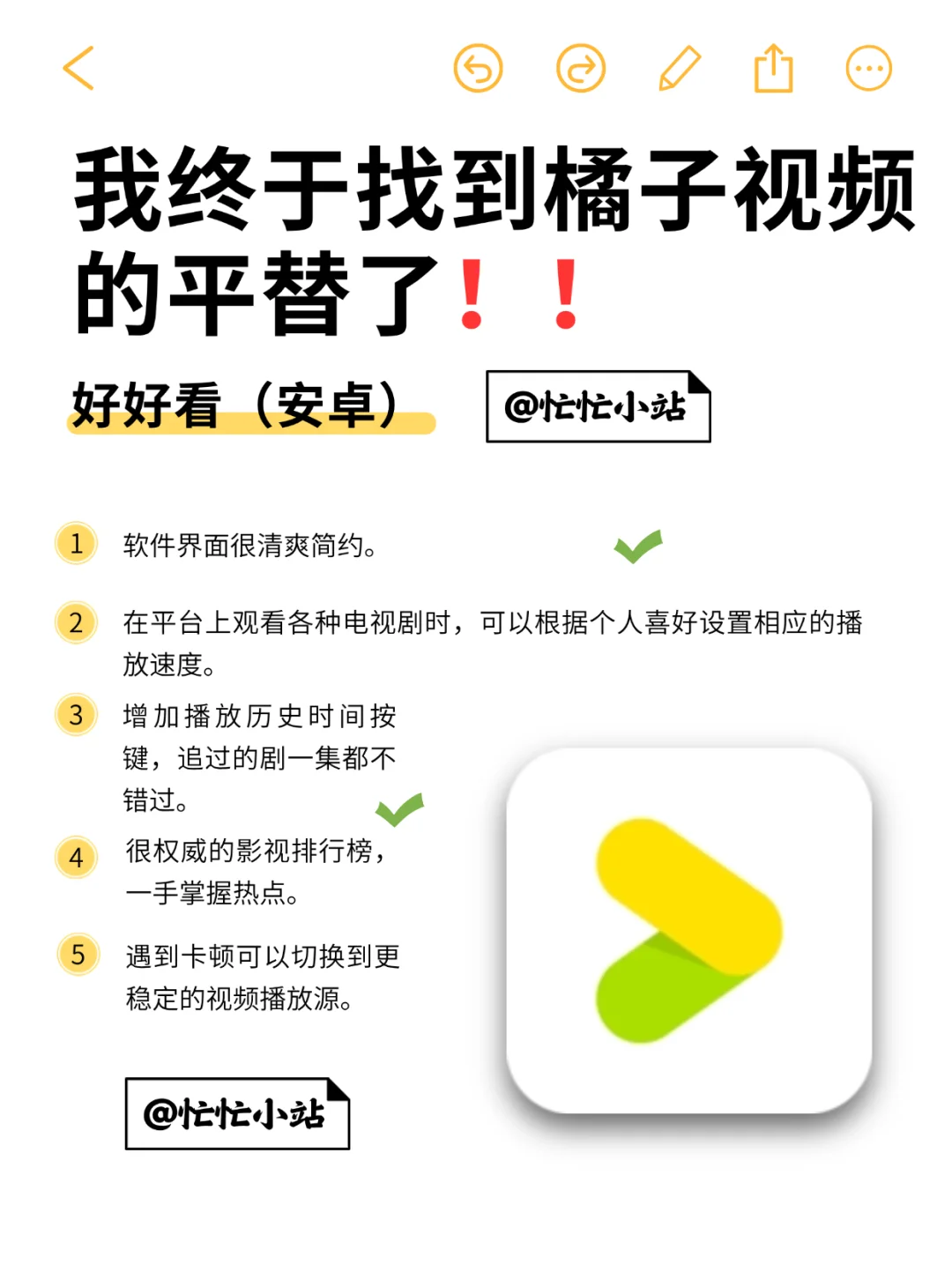 我终于找到橘子视频的平替了！！

好好看（安卓）

@忙忙小站

1 软件界面很清爽简约。

2 在平台上观看各种电视剧时，可以根据个人喜好设置相应的播放速度。

3 增加播放历史时间按键，追过的剧一集都不错过。

4 很权威的影视排行榜，一手掌握热点。

5 遇到卡顿可以切换到更稳定的视频播放源。

@忙忙小站